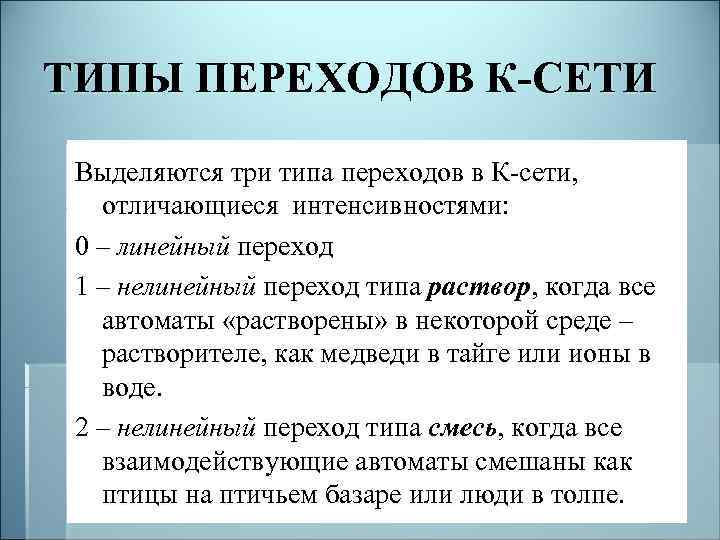 ТИПЫ ПЕРЕХОДОВ К-СЕТИ

Выделяются три типа переходов в К-сети, отличающиеся интенсивностями:

0 – линейный переход

1 – нелинейный переход типа раствор, когда все автоматы «растворены» в некоторой среде – растворителе, как медведи в тайге или ионы в воде.

2 – нелинейный переход типа смесь, когда все взаимодействующие автоматы смешаны как птицы на птичьем базаре или люди в толпе.